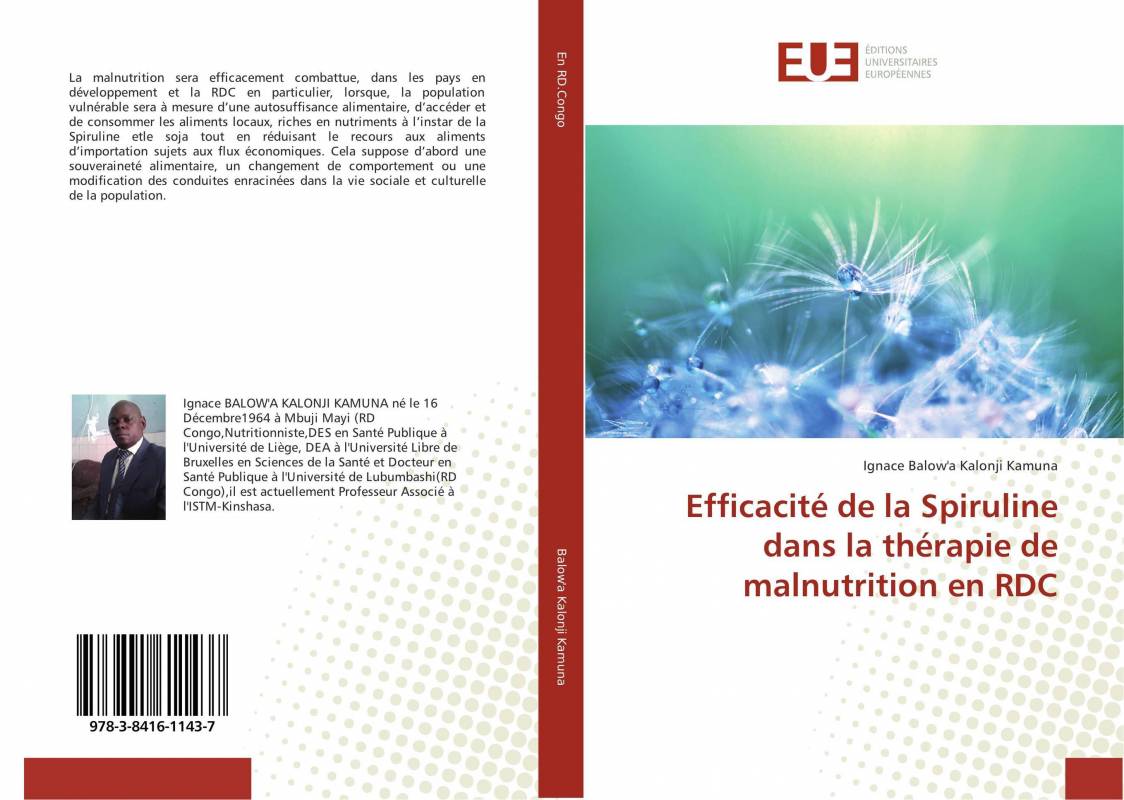 La malnutrition sera efficacement combattue, dans les pays en développement et la RDC en particulier, lorsque, la population vulnérable sera à mesure d'une autosuffisance alimentaire, d'accéder et de consommer les aliments locaux, riches en nutriments à l'instar de la Spiruline etle soja tout en réduisant le recours aux aliments d'importation sujets aux flux économiques. Cela suppose d'abord une souveraineté alimentaire, un changement de comportement ou une modification des conduites enracinées dans la vie sociale et culturelle de la population.

Ignace BALOW'A KALONJI KAMUNA né le 16 Décembre1964 à Mbuji Mayi (RD Congo,Nutritionniste,DES en Santé Publique à l'Université de Liège, DEA à l'Université Libre de Bruxelles en Sciences de la Santé et Docteur en Santé Publique à l'Université de Lubumbashi(RD Congo),il est actuellement Professeur Associé à l'ISTM-Kinshasa.

978-3-8416-1143-7

En RD.Congo

Balow'a Kalonji Kamuna

EUE ÉDITIONS UNIVERSITAIRES EUROPÉENNES

Ignace Balow'a Kalonji Kamuna

Efficacité de la Spiruline dans la thérapie de malnutrition en RDC